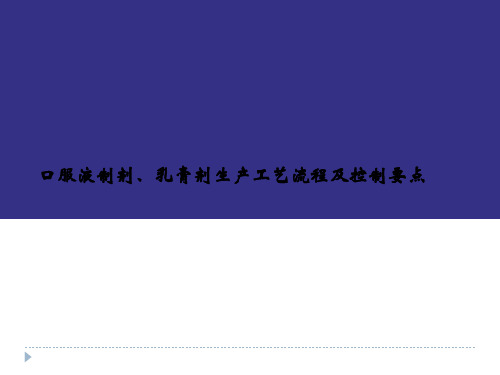 口服液制剂、乳膏剂生产工艺流程及控制要点